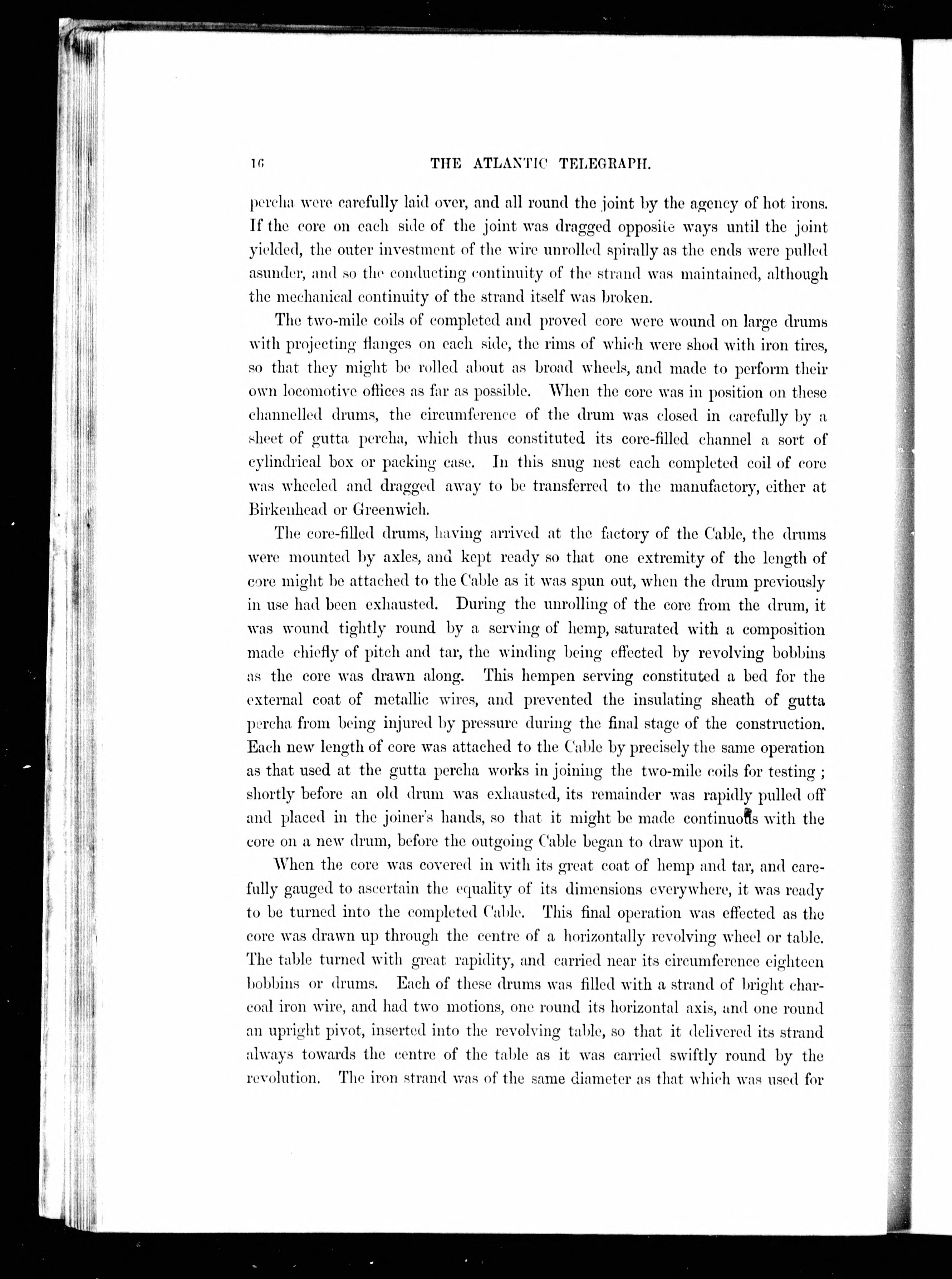 16

THE ATLANTIC TELEGRAPH.

percha were carefully laid over, and all round the joint by the agency of hot irons. If the core on each side of the joint was dragged opposite ways until the joint yielded, the outer investment of the wire unrolled spirally as the ends were pulled asunder, and so the conducting continuity of the strand was maintained, although the mechanical continuity of the strand itself was broken.

The two-mile coils of completed and proved core were wound on large drums with projecting flanges on each side, the rims of which were shod with iron tires, so that they might be rolled about as broad wheels, and made to perform their own locomotive offices as far as possible. When the core was in position on these channelled drums, the circumference of the drum was closed in carefully by a sheet of gutta percha, which thus constituted its core-filled channel a sort of cylindrical box or packing case. In this snug nest each completed coil of core was wheeled and dragged away to be transferred to the manufactory, either at Birkenhead or Greenwich.

The core-filled drums, having arrived at the factory of the Cable, the drums were mounted by axles, and kept ready so that one extremity of the length of core might be attached to the Cable as it was spun out, when the drum previously in use had been exhausted. During the unrolling of the core from the drum, it was wound tightly round by a serving of hemp, saturated with a composition made chiefly of pitch and tar, the winding being effected by revolving bobbins as the core was drawn along. This hempen serving constituted a bed for the external coat of metallic wires, and prevented the insulating sheath of gutta percha from being injured by pressure during the final stage of the construction. Each new length of core was attached to the Cable by precisely the same operation as that used at the gutta percha works in joining the two-mile coils for testing; shortly before an old drum was exhausted, its remainder was rapidly pulled off and placed in the joiner's hands, so that it might be made continuous with the core on a new drum, before the outgoing Cable began to draw upon it.

When the core was covered in with its great coat of hemp and tar, and carefully gauged to ascertain the equality of its dimensions everywhere, it was ready to be turned into the completed Cable. This final operation was effected as the core was drawn up through the centre of a horizontally revolving wheel or table. The table turned with great rapidity, and carried near its circumference eighteen bobbins or drums. Each of these drums was filled with a strand of bright charcoal iron wire, and had two motions, one round its horizontal axis, and one round an upright pivot, inserted into the revolving table, so that it delivered its strand always towards the centre of the table as it was carried swiftly round by the revolution. The iron strand was of the same diameter as that which was used for